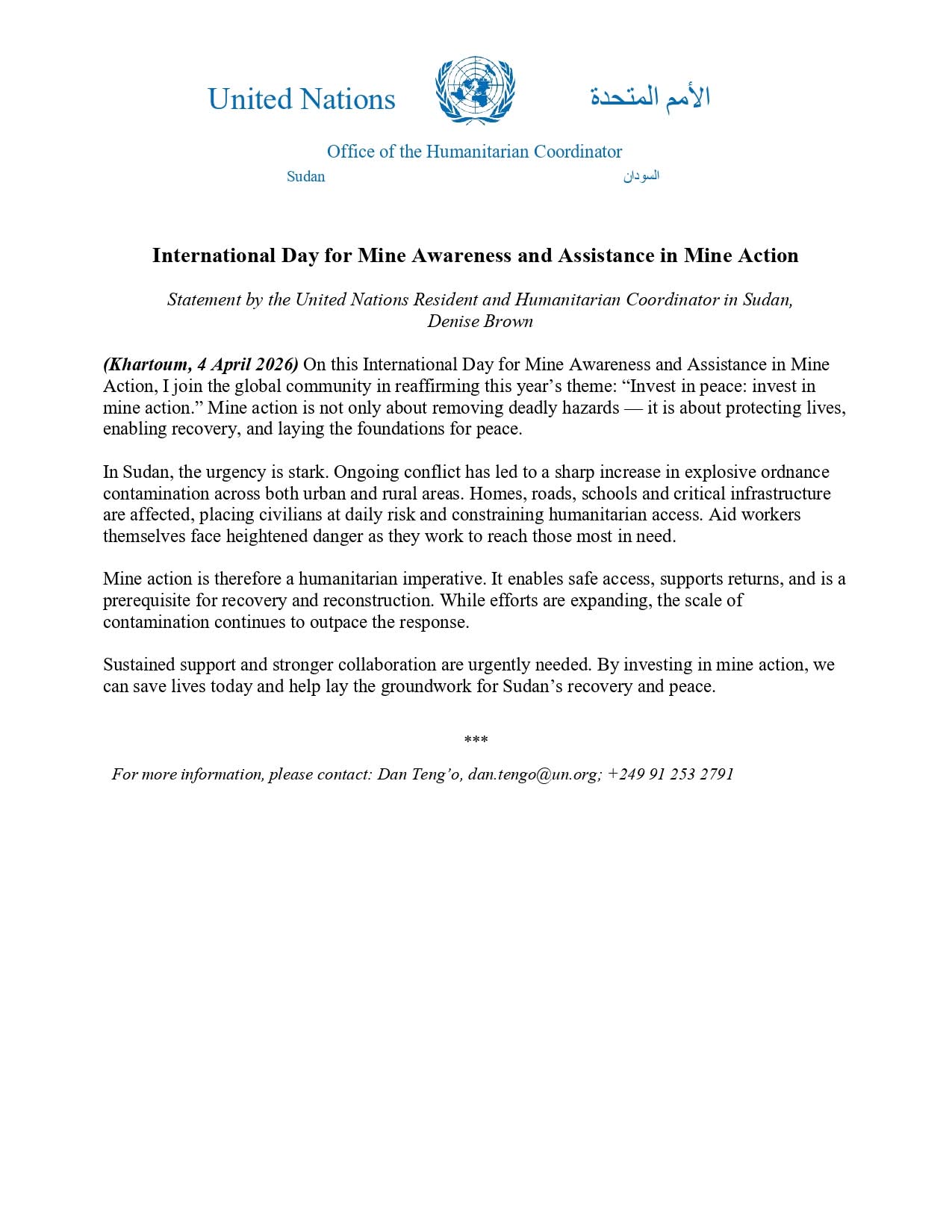 United Nations الأمم المتحدة

Office of the Humanitarian Coordinator
Sudan السودان

International Day for Mine Awareness and Assistance in Mine Action

Statement by the United Nations Resident and Humanitarian Coordinator in Sudan, Denise Brown

(Khartoum, 4 April 2026) On this International Day for Mine Awareness and Assistance in Mine Action, I join the global community in reaffirming this year’s theme: “Invest in peace: invest in mine action.” Mine action is not only about removing deadly hazards — it is about protecting lives, enabling recovery, and laying the foundations for peace.

In Sudan, the urgency is stark. Ongoing conflict has led to a sharp increase in explosive ordnance contamination across both urban and rural areas. Homes, roads, schools and critical infrastructure are affected, placing civilians at daily risk and constraining humanitarian access. Aid workers themselves face heightened danger as they work to reach those most in need.

Mine action is therefore a humanitarian imperative. It enables safe access, supports returns, and is a prerequisite for recovery and reconstruction. While efforts are expanding, the scale of contamination continues to outpace the response.

Sustained support and stronger collaboration are urgently needed. By investing in mine action, we can save lives today and help lay the groundwork for Sudan’s recovery and peace.

***

For more information, please contact: Dan Teng’o, dan.tengo@un.org; +249 91 253 2791